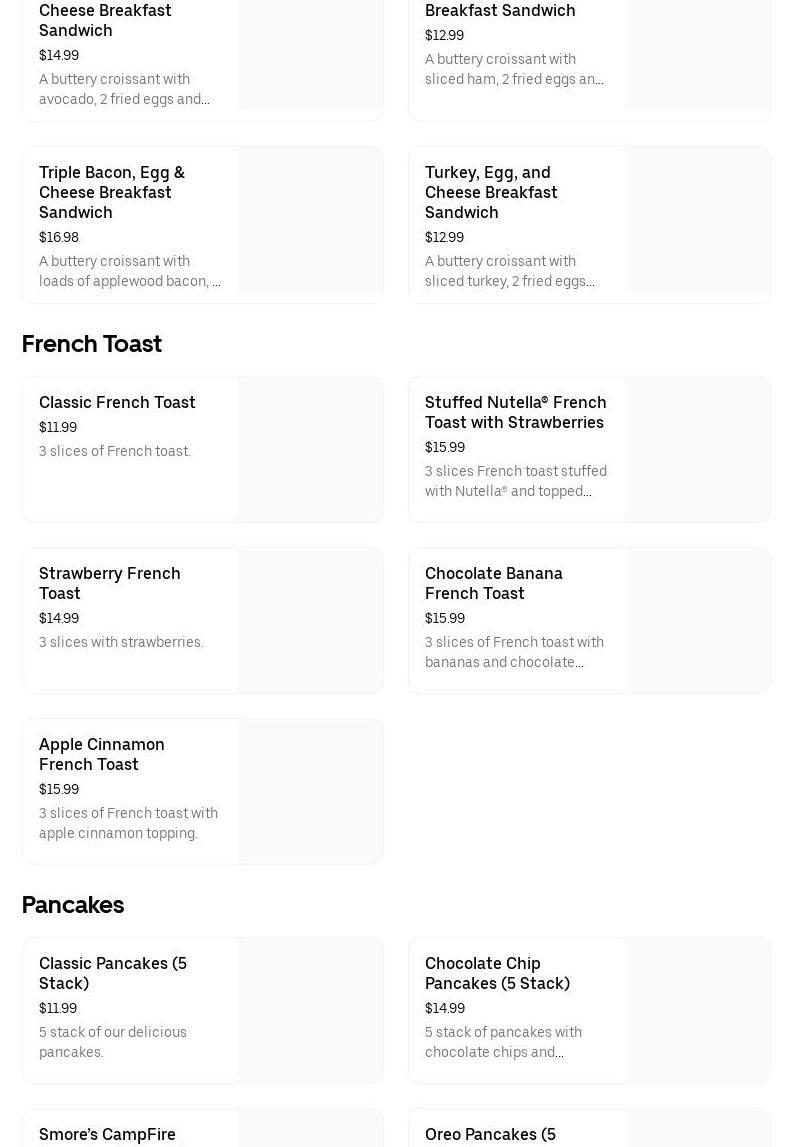 Cheese Breakfast Sandwich
$14.99
A buttery croissant with avocado, 2 fried eggs and...

Breakfast Sandwich
$12.99
A buttery croissant with sliced ham, 2 fried eggs an...

Triple Bacon, Egg & Cheese Breakfast Sandwich
$16.98
A buttery croissant with loads of applewood bacon, ...

Turkey, Egg, and Cheese Breakfast Sandwich
$12.99
A buttery croissant with sliced turkey, 2 fried eggs...

French Toast

Classic French Toast
$11.99
3 slices of French toast.

Stuffed Nutella® French Toast with Strawberries
$15.99
3 slices French toast stuffed with Nutella® and topped...

Strawberry French Toast
$14.99
3 slices with strawberries.

Chocolate Banana French Toast
$15.99
3 slices of French toast with bananas and chocolate...

Apple Cinnamon French Toast
$15.99
3 slices of French toast with apple cinnamon topping.

Pancakes

Classic Pancakes (5 Stack)
$11.99
5 stack of our delicious pancakes.

Chocolate Chip Pancakes (5 Stack)
$14.99
5 stack of pancakes with chocolate chips and...

Smore's CampFire

Oreo Pancakes (5